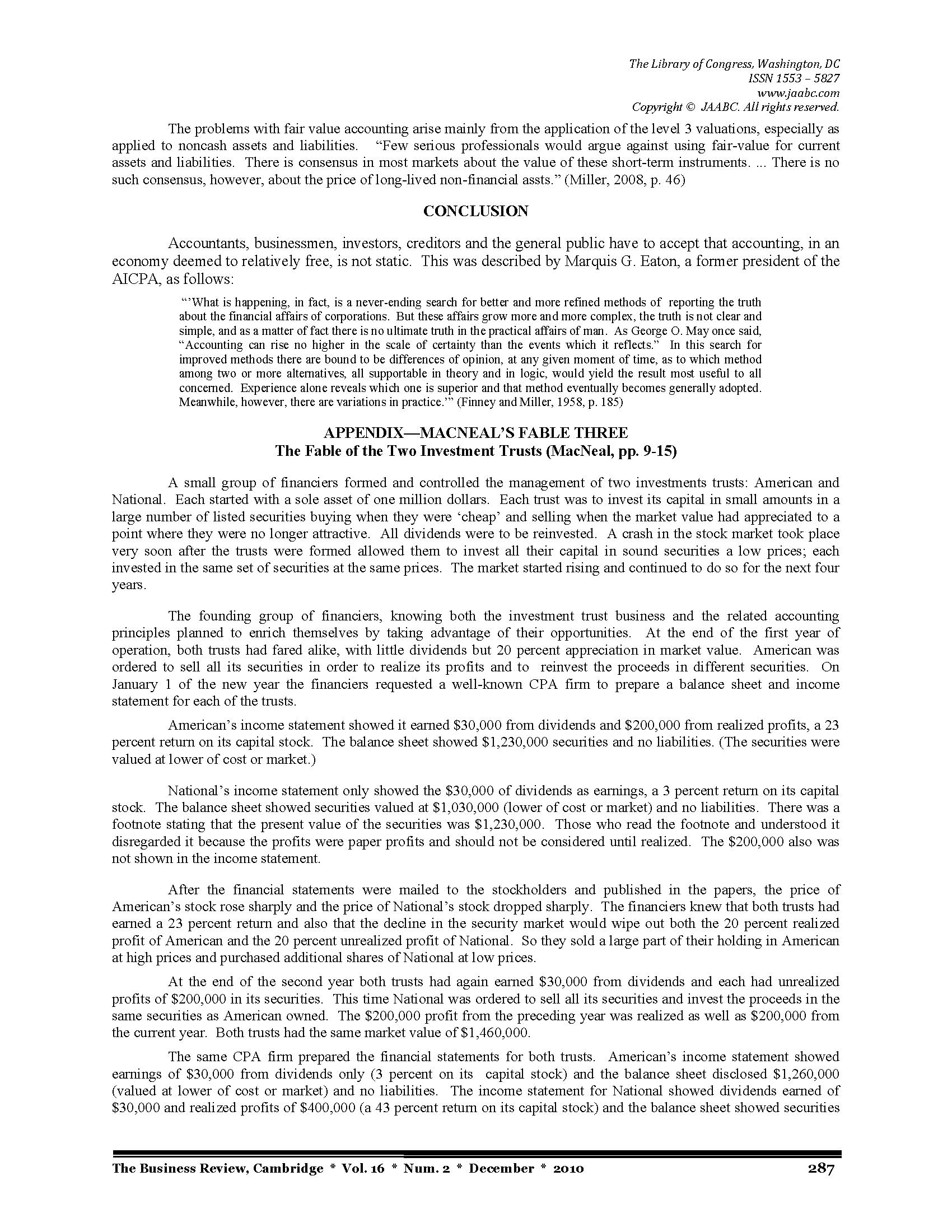 The Library of Congress, Washington, DC
ISSN 1553 – 5827
www.jaabc.com
Copyright © JAABC. All rights reserved.

The problems with fair value accounting arise mainly from the application of the level 3 valuations, especially as applied to noncash assets and liabilities. "Few serious professionals would argue against using fair-value for current assets and liabilities. There is consensus in most markets about the value of these short-term instruments. ... There is no such consensus, however, about the price of long-lived non-financial assts." (Miller, 2008, p. 46)

CONCLUSION

Accountants, businessmen, investors, creditors and the general public have to accept that accounting, in an economy deemed to relatively free, is not static. This was described by Marquis G. Eaton, a former president of the AICPA, as follows:

"'What is happening, in fact, is a never-ending search for better and more refined methods of reporting the truth about the financial affairs of corporations. But these affairs grow more and more complex, the truth is not clear and simple, and as a matter of fact there is no ultimate truth in the practical affairs of man. As George O. May once said, "Accounting can rise no higher in the scale of certainty than the events which it reflects." In this search for improved methods there are bound to be differences of opinion, at any given moment of time, as to which method among two or more alternatives, all supportable in theory and in logic, would yield the result most useful to all concerned. Experience alone reveals which one is superior and that method eventually becomes generally adopted. Meanwhile, however, there are variations in practice.'" (Finney and Miller, 1958, p. 185)

APPENDIX—MACNEAL'S FABLE THREE
The Fable of the Two Investment Trusts (MacNeal, pp. 9-15)

A small group of financiers formed and controlled the management of two investments trusts: American and National. Each started with a sole asset of one million dollars. Each trust was to invest its capital in small amounts in a large number of listed securities buying when they were 'cheap' and selling when the market value had appreciated to a point where they were no longer attractive. All dividends were to be reinvested. A crash in the stock market took place very soon after the trusts were formed allowed them to invest all their capital in sound securities a low prices; each invested in the same set of securities at the same prices. The market started rising and continued to do so for the next four years.

The founding group of financiers, knowing both the investment trust business and the related accounting principles planned to enrich themselves by taking advantage of their opportunities. At the end of the first year of operation, both trusts had fared alike, with little dividends but 20 percent appreciation in market value. American was ordered to sell all its securities in order to realize its profits and to reinvest the proceeds in different securities. On January 1 of the new year the financiers requested a well-known CPA firm to prepare a balance sheet and income statement for each of the trusts.

American's income statement showed it earned $30,000 from dividends and $200,000 from realized profits, a 23 percent return on its capital stock. The balance sheet showed $1,230,000 securities and no liabilities. (The securities were valued at lower of cost or market.)

National's income statement only showed the $30,000 of dividends as earnings, a 3 percent return on its capital stock. The balance sheet showed securities valued at $1,030,000 (lower of cost or market) and no liabilities. There was a footnote stating that the present value of the securities was $1,230,000. Those who read the footnote and understood it disregarded it because the profits were paper profits and should not be considered until realized. The $200,000 also was not shown in the income statement.

After the financial statements were mailed to the stockholders and published in the papers, the price of American's stock rose sharply and the price of National's stock dropped sharply. The financiers knew that both trusts had earned a 23 percent return and also that the decline in the security market would wipe out both the 20 percent realized profit of American and the 20 percent unrealized profit of National. So they sold a large part of their holding in American at high prices and purchased additional shares of National at low prices.

At the end of the second year both trusts had again earned $30,000 from dividends and each had unrealized profits of $200,000 in its securities. This time National was ordered to sell all its securities and invest the proceeds in the same securities as American owned. The $200,000 profit from the preceding year was realized as well as $200,000 from the current year. Both trusts had the same market value of $1,460,000.

The same CPA firm prepared the financial statements for both trusts. American's income statement showed earnings of $30,000 from dividends only (3 percent on its capital stock) and the balance sheet disclosed $1,260,000 (valued at lower of cost or market) and no liabilities. The income statement for National showed dividends earned of $30,000 and realized profits of $400,000 (a 43 percent return on its capital stock) and the balance sheet showed securities

The Business Review, Cambridge * Vol. 16 * Num. 2 * December * 2010 287